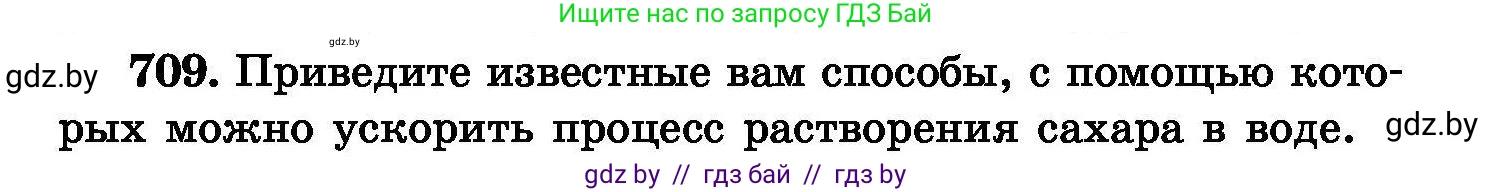 Ищите нас по запросу ГДЗ Бай

gdz.by

gdz.by 709. Приведите известные вам способы, с помощью которых можно ускорить процесс растворения сахара в воде. gdz.by

gdz by // гдз бай // гдз by